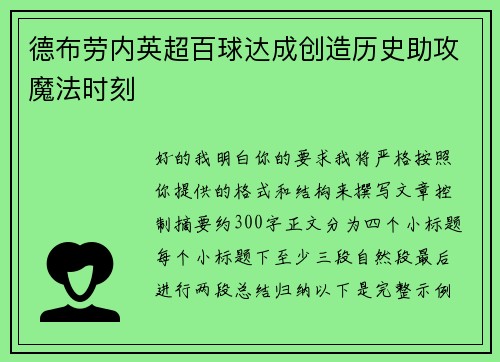 德布劳内英超百球达成创造历史助攻魔法时刻

好的我明白你的要求我将严格按照你提供的格式和结构来撰写文章控制摘要约300字正文分为四个小标题每个小标题下至少三段自然段最后进行两段总结归纳以下是完整示例